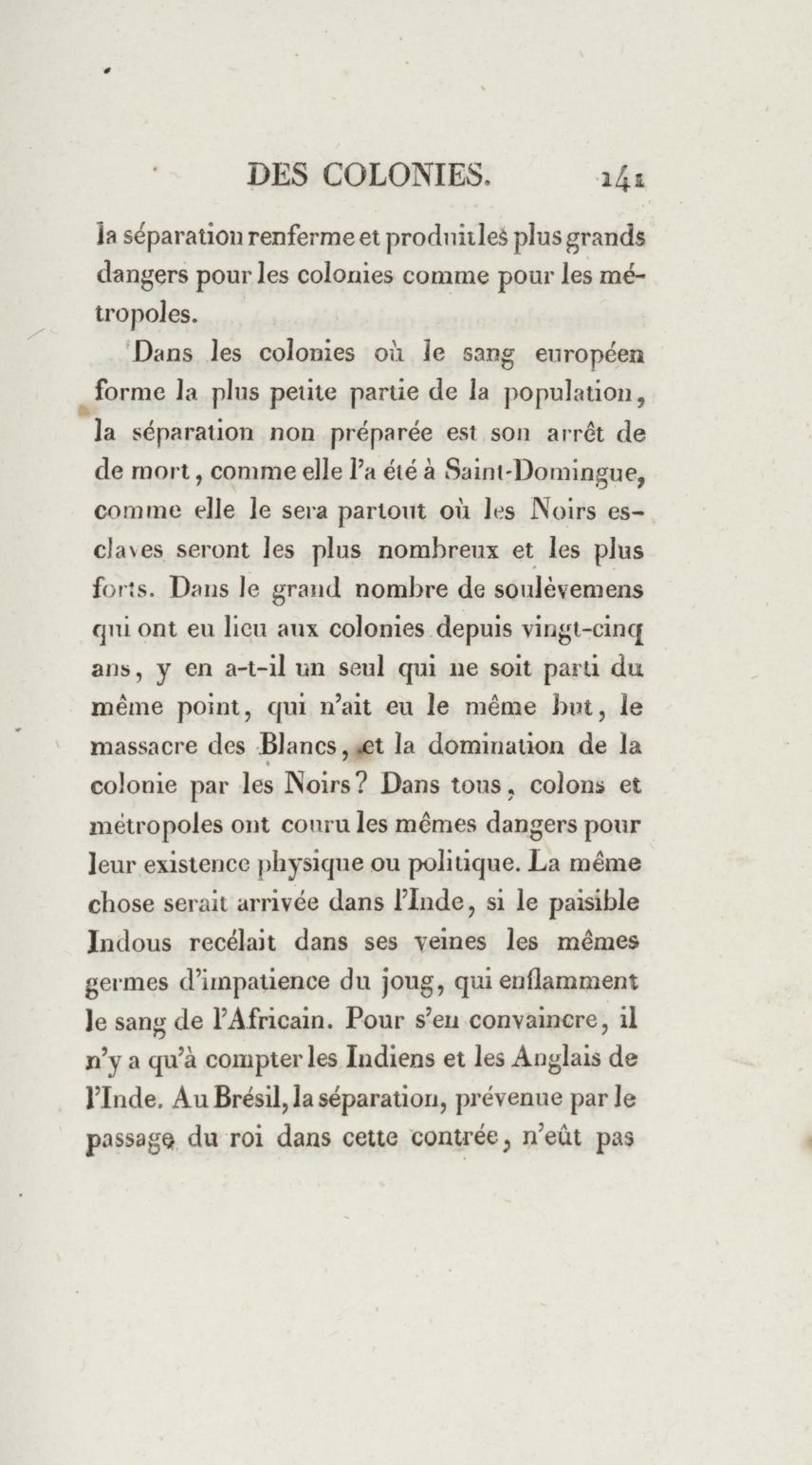 DES COLONIES. 141

la séparation renferme et produit les plus grands dangers pour les colonies comme pour les métropoles.

Dans les colonies où le sang européen forme la plus petite partie de la population, la séparation non préparée est son arrêt de de mort, comme elle l'a été à Saint-Domingue, comme elle le sera partout où les Noirs esclaves seront les plus nombreux et les plus forts. Dans le grand nombre de soulèvemens qui ont eu lieu aux colonies depuis vingt-cinq ans, y en a-t-il un seul qui ne soit parti du même point, qui n'ait eu le même but, le massacre des Blancs, et la domination de la colonie par les Noirs? Dans tous, colons et métropoles ont couru les mêmes dangers pour leur existence physique ou politique. La même chose serait arrivée dans l'Inde, si le paisible Indous recélait dans ses veines les mêmes germes d'impatience du joug, qui enflamment le sang de l'Africain. Pour s'en convaincre, il n'y a qu'à compter les Indiens et les Anglais de l'Inde. Au Brésil, la séparation, prévenue par le passage du roi dans cette contrée, n'eût pas